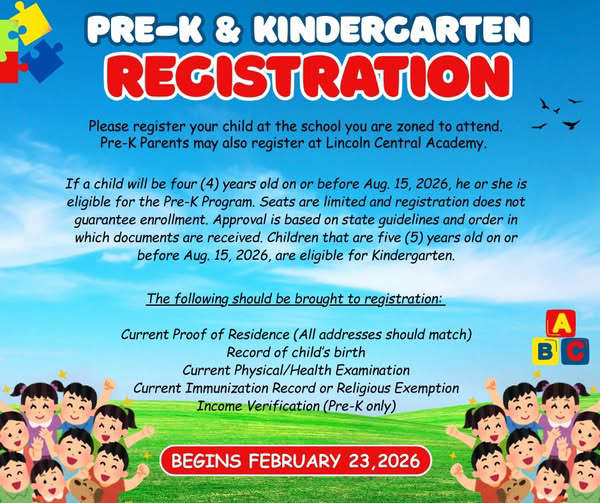 PRE-K & KINDERGARTEN
REGISTRATION

Please register your child at the school you are zoned to attend. Pre-K Parents may also register at Lincoln Central Academy.

If a child will be four (4) years old on or before Aug. 15, 2026, he or she is eligible for the Pre-K Program. Seats are limited and registration does not guarantee enrollment. Approval is based on state guidelines and order in which documents are received. Children that are five (5) years old on or before Aug. 15, 2026, are eligible for Kindergarten.

The following should be brought to registration:

Current Proof of Residence (All addresses should match)
Record of child's birth
Current Physical/Health Examination
Current Immunization Record or Religious Exemption
Income Verification (Pre-K only)

A
B C

BEGINS FEBRUARY 23,2026